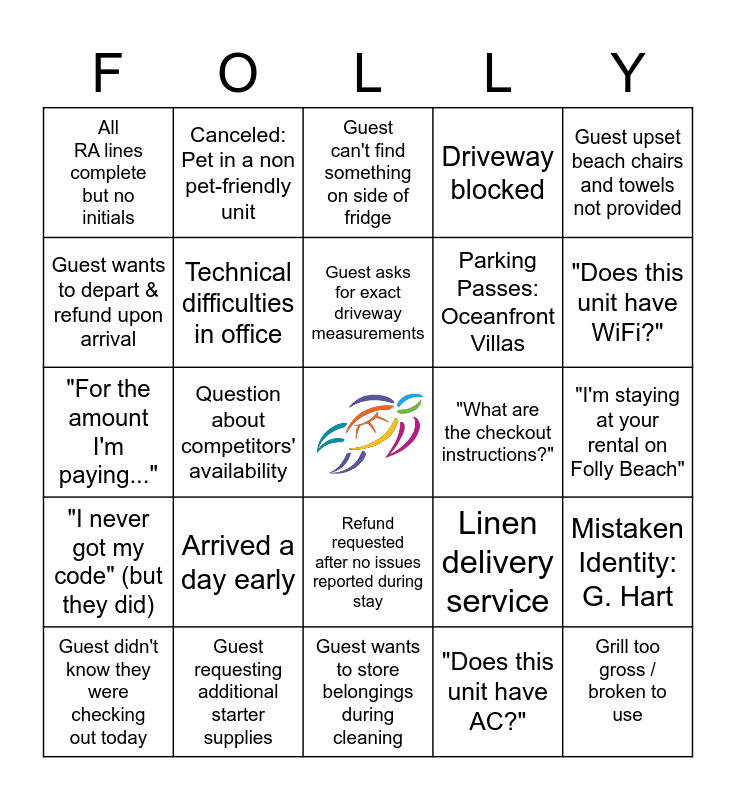 | F | O | L | L | Y |
|---|---|---|---|---|
| All RA lines complete but no initials | Canceled: Pet in a non pet-friendly unit | Guest can't find something on side of fridge | Driveway blocked | Guest upset beach chairs and towels not provided |
| Guest wants to depart & refund upon arrival | Technical difficulties in office | Guest asks for exact driveway measurements | Parking Passes: Oceanfront Villas | "Does this unit have WiFi?" |
| "For the amount I'm paying..." | Question about competitors' availability | | "What are the checkout instructions?" | "I'm staying at your rental on Folly Beach" |
| "I never got my code" (but they did) | Arrived a day early | Refund requested after no issues reported during stay | Linen delivery service | Mistaken Identity: G. Hart |
| Guest didn't know they were checking out today | Guest requesting additional starter supplies | Guest wants to store belongings during cleaning | "Does this unit have AC?" | Grill too gross / broken to use |